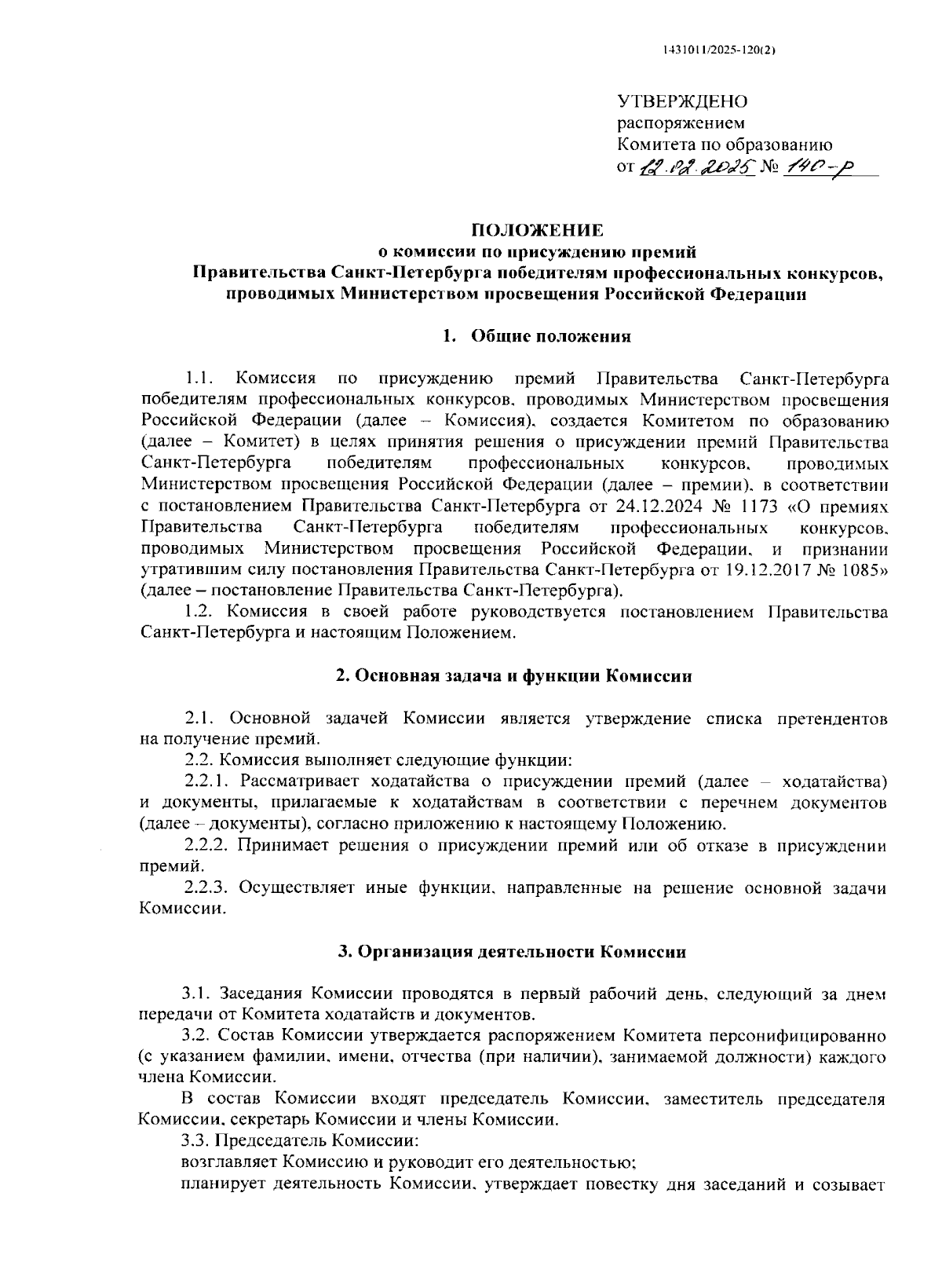 1431011/2025-120(2)

УТВЕРЖДЕНО
распоряжением
Комитета по образованию
от 12.02.2025 № 140-р

ПОЛОЖЕНИЕ
о комиссии по присуждению премий
Правительства Санкт-Петербурга победителям профессиональных конкурсов, проводимых Министерством просвещения Российской Федерации

1. Общие положения

1.1. Комиссия по присуждению премий Правительства Санкт-Петербурга победителям профессиональных конкурсов, проводимых Министерством просвещения Российской Федерации (далее – Комиссия), создается Комитетом по образованию (далее – Комитет) в целях принятия решения о присуждении премий Правительства Санкт-Петербурга победителям профессиональных конкурсов, проводимых Министерством просвещения Российской Федерации (далее – премии), в соответствии с постановлением Правительства Санкт-Петербурга от 24.12.2024 № 1173 «О премиях Правительства Санкт-Петербурга победителям профессиональных конкурсов, проводимых Министерством просвещения Российской Федерации, и признании утратившим силу постановления Правительства Санкт-Петербурга от 19.12.2017 № 1085» (далее – постановление Правительства Санкт-Петербурга).
1.2. Комиссия в своей работе руководствуется постановлением Правительства Санкт-Петербурга и настоящим Положением.

2. Основная задача и функции Комиссии

2.1. Основной задачей Комиссии является утверждение списка претендентов на получение премий.
2.2. Комиссия выполняет следующие функции:
2.2.1. Рассматривает ходатайства о присуждении премий (далее – ходатайства) и документы, прилагаемые к ходатайствам в соответствии с перечнем документов (далее – документы), согласно приложению к настоящему Положению.
2.2.2. Принимает решения о присуждении премий или об отказе в присуждении премий.
2.2.3. Осуществляет иные функции, направленные на решение основной задачи Комиссии.

3. Организация деятельности Комиссии

3.1. Заседания Комиссии проводятся в первый рабочий день, следующий за днем передачи от Комитета ходатайств и документов.
3.2. Состав Комиссии утверждается распоряжением Комитета персонифицированно (с указанием фамилии, имени, отчества (при наличии), занимаемой должности) каждого члена Комиссии.
В состав Комиссии входят председатель Комиссии, заместитель председателя Комиссии, секретарь Комиссии и члены Комиссии.
3.3. Председатель Комиссии:
возглавляет Комиссию и руководит его деятельностью;
планирует деятельность Комиссии, утверждает повестку дня заседаний и созывает